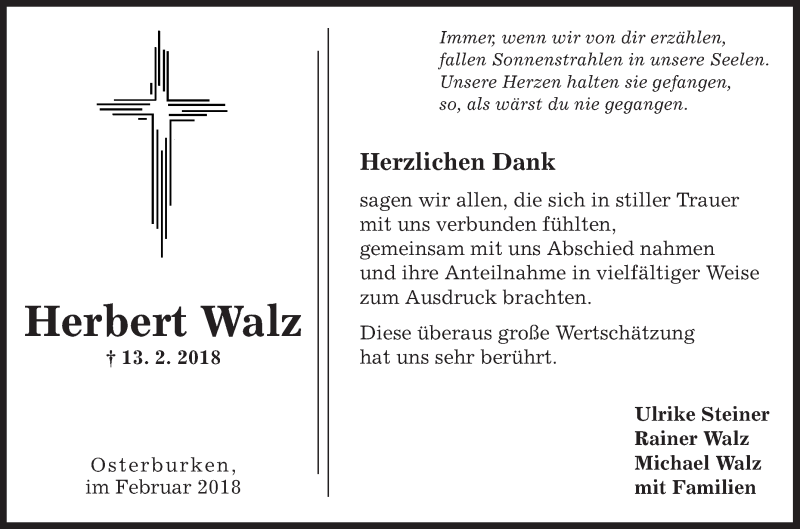 Herbert Walz
† 13. 2. 2018

Osterburken,
im Februar 2018

Immer, wenn wir von dir erzählen,
fallen Sonnenstrahlen in unsere Seelen.
Unsere Herzen halten sie gefangen,
so, als wärst du nie gegangen.

Herzlichen Dank

sagen wir allen, die sich in stiller Trauer mit uns verbunden fühlten, gemeinsam mit uns Abschied nahmen und ihre Anteilnahme in vielfältiger Weise zum Ausdruck brachten.

Diese überaus große Wertschätzung hat uns sehr berührt.

Ulrike Steiner
Rainer Walz
Michael Walz
mit Familien